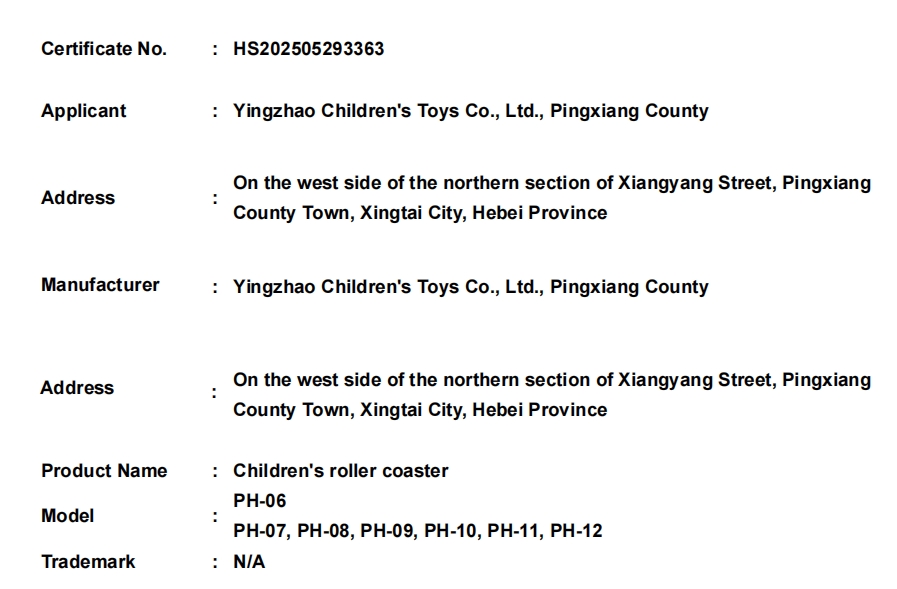 Certificate No. : HS202505293363

Applicant : Yingzhao Children's Toys Co., Ltd., Pingxiang County

Address : On the west side of the northern section of Xiangyang Street, Pingxiang County Town, Xingtai City, Hebei Province

Manufacturer : Yingzhao Children's Toys Co., Ltd., Pingxiang County

Address : On the west side of the northern section of Xiangyang Street, Pingxiang County Town, Xingtai City, Hebei Province

Product Name : Children's roller coaster

Model : PH-06
PH-07, PH-08, PH-09, PH-10, PH-11, PH-12

Trademark : N/A